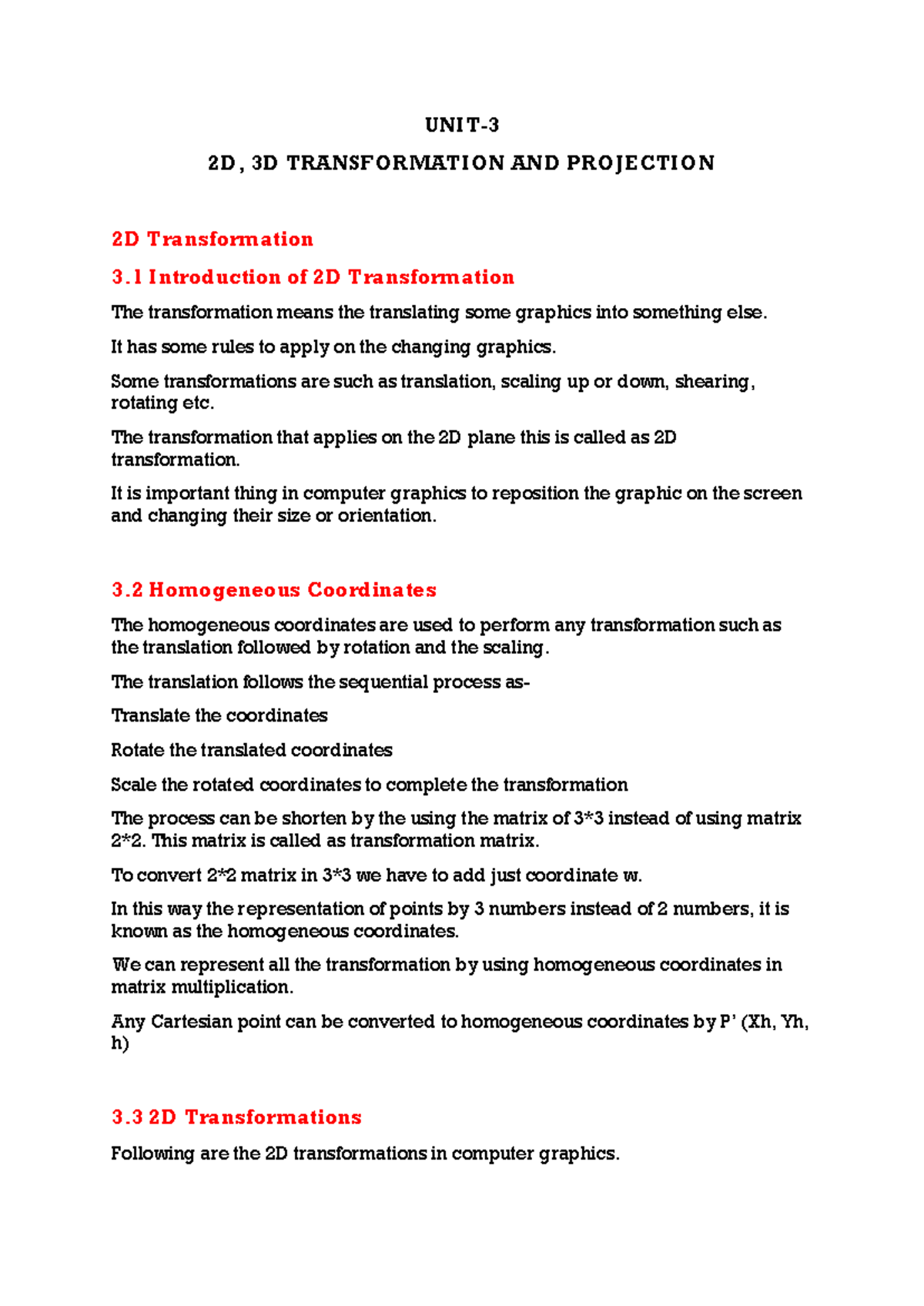 UNIT-3

2D, 3D TRANSFORMATION AND PROJECTION

2D Transformation

3.1 Introduction of 2D Transformation

The transformation means the translating some graphics into something else.

It has some rules to apply on the changing graphics.

Some transformations are such as translation, scaling up or down, shearing, rotating etc.

The transformation that applies on the 2D plane this is called as 2D transformation.

It is important thing in computer graphics to reposition the graphic on the screen and changing their size or orientation.

3.2 Homogeneous Coordinates

The homogeneous coordinates are used to perform any transformation such as the translation followed by rotation and the scaling.

The translation follows the sequential process as-

Translate the coordinates

Rotate the translated coordinates

Scale the rotated coordinates to complete the transformation

The process can be shorten by the using the matrix of 3*3 instead of using matrix 2*2. This matrix is called as transformation matrix.

To convert 2*2 matrix in 3*3 we have to add just coordinate w.

In this way the representation of points by 3 numbers instead of 2 numbers, it is known as the homogeneous coordinates.

We can represent all the transformation by using homogeneous coordinates in matrix multiplication.

Any Cartesian point can be converted to homogeneous coordinates by P' (Xh, Yh, h)

3.3 2D Transformations

Following are the 2D transformations in computer graphics.